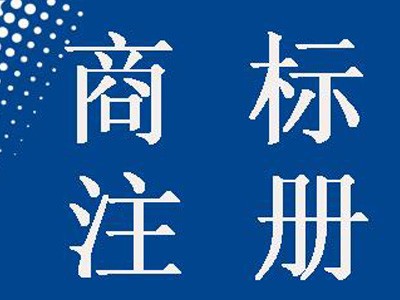 商标
注册